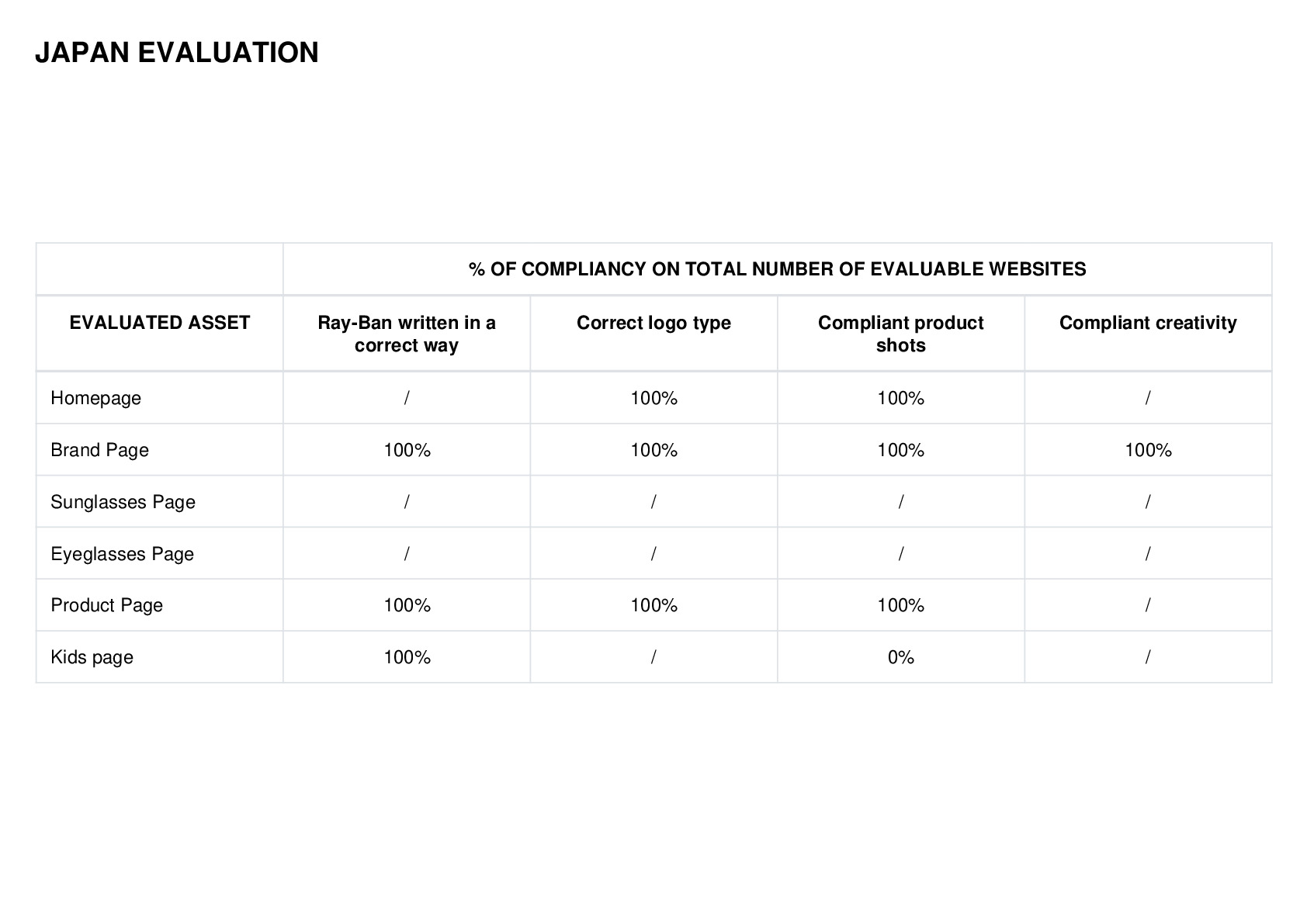 JAPAN EVALUATION

| | % OF COMPLIANCY ON TOTAL NUMBER OF EVALUABLE WEBSITES | | | |
|---|---|---|---|---|
| EVALUATED ASSET | Ray-Ban written in a correct way | Correct logo type | Compliant product shots | Compliant creativity |
| Homepage | / | 100% | 100% | / |
| Brand Page | 100% | 100% | 100% | 100% |
| Sunglasses Page | / | / | / | / |
| Eyeglasses Page | / | / | / | / |
| Product Page | 100% | 100% | 100% | / |
| Kids page | 100% | / | 0% | / |